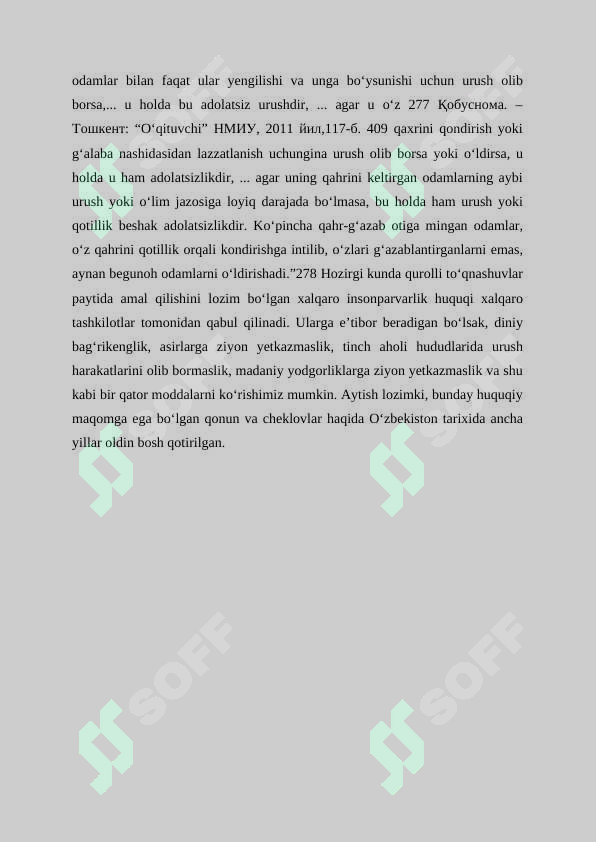 odamlar bilan faqat ular yengilishi va unga bo‘ysunishi uchun urush olib borsa,... u holda bu adolatsiz urushdir, ... agar u o‘z 277 Қобуснома. – Тошкент: “O‘qituvchi” НМИУ, 2011 йил,117-б. 409 qaxrini qondirish yoki g‘alaba nashidasidan lazzatlanish uchungina urush olib borsa yoki o‘ldirsa, u holda u ham adolatsizlikdir, ... agar uning qahrini keltirgan odamlarning aybi urush yoki o‘lim jazosiga loyiq darajada bo‘lmasa, bu holda ham urush yoki qotillik beshak adolatsizlikdir. Ko‘pincha qahr-g‘azab otiga mingan odamlar, o‘z qahrini qotillik orqali kondirishga intilib, o‘zlari g‘azablantirganlarni emas, aynan begunoh odamlarni o‘ldirishadi.”278 Hozirgi kunda qurolli to‘qnashuvlar paytida amal qilishini lozim bo‘lgan xalqaro insonparvarlik huquqi xalqaro tashkilotlar tomonidan qabul qilinadi. Ularga e’tibor beradigan bo‘lsak, diniy bag‘rikenglik, asirlarga ziyon yetkazmaslik, tinch aholi hududlarida urush harakatlarini olib bormaslik, madaniy yodgorliklarga ziyon yetkazmaslik va shu kabi bir qator moddalarni ko‘rishimiz mumkin. Aytish lozimki, bunday huquqiy maqomga ega bo‘lgan qonun va cheklovlar haqida O‘zbekiston tarixida ancha yillar oldin bosh qotirilgan.

SOFF SOFF SOFF SOFF